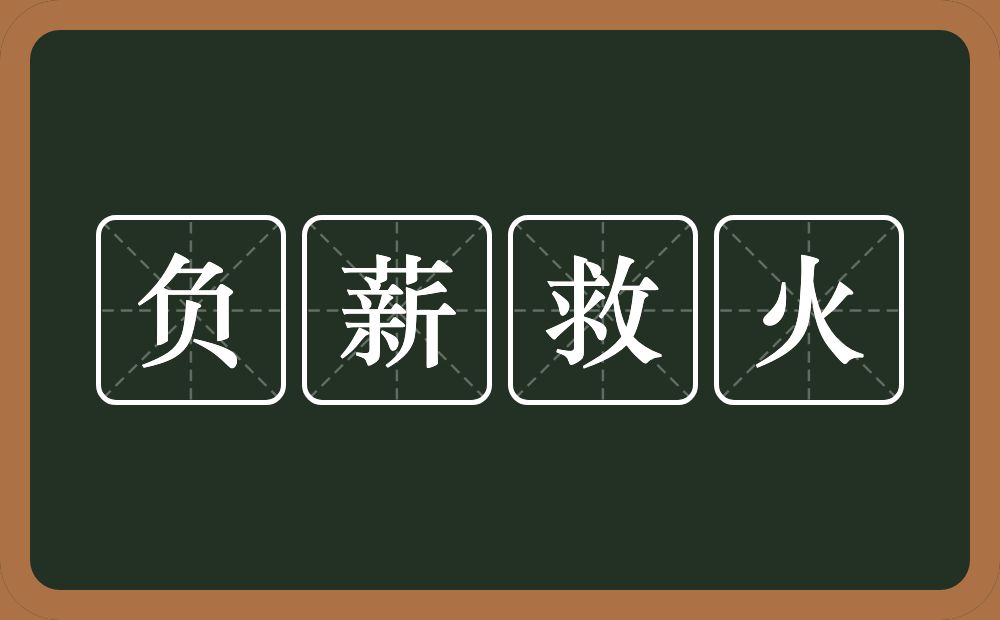 负薪救火